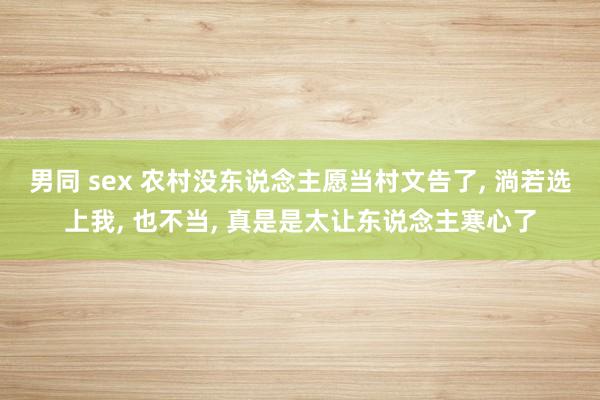 男同 sex 农村没东说念主愿当村文告了, 淌若选上我, 也不当, 真是是太让东说念主寒心了